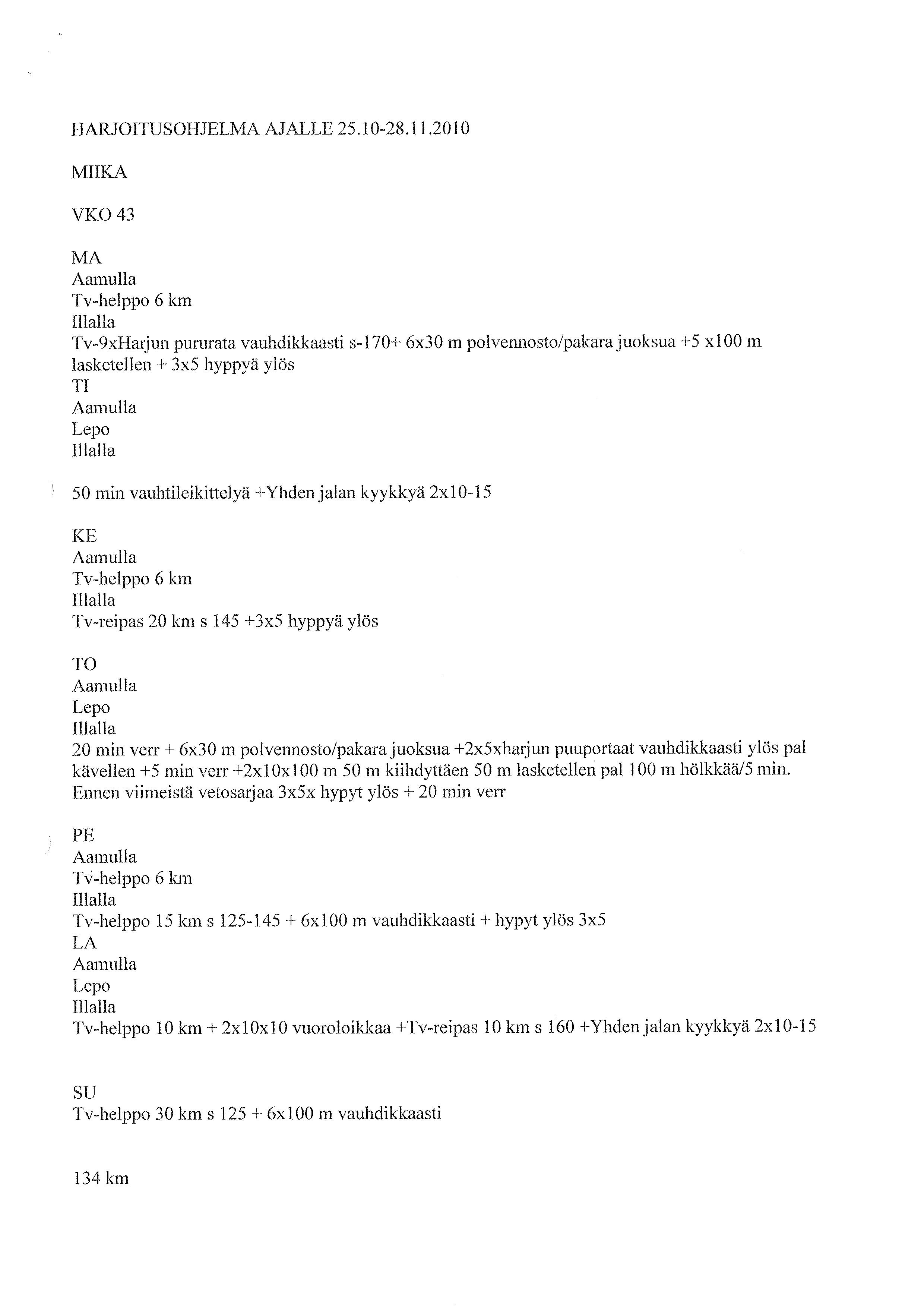 HARJOITUSOHJELMA AJALLE 25.10-28.11.2010

MIIKA

VKO 43

MA
Aamulla
Tv-helppo 6 km
Illalla
Tv-9xHarjun pururata vauhdikkaasti s-170+ 6x30 m polvennosto/pakara juoksua +5 x100 m lasketellen + 3x5 hyppyä ylös
TI
Aamulla
Lepo
Illalla

50 min vauhtileikittelyä +Yhden jalan kyykkyä 2x10-15

KE
Aamulla
Tv-helppo 6 km
Illalla
Tv-reipas 20 km s 145 +3x5 hyppyä ylös

TO
Aamulla
Lepo
Illalla
20 min verr + 6x30 m polvennosto/pakara juoksua +2x5xharjun puuportaat vauhdikkaasti ylös pal kävellen +5 min verr +2x10x100 m 50 m kiihdyttäen 50 m lasketellen pal 100 m hölkkää/5 min. Ennen viimeistä vetosarjaa 3x5x hypyt ylös + 20 min verr

PE
Aamulla
Tv-helppo 6 km
Illalla
Tv-helppo 15 km s 125-145 + 6x100 m vauhdikkaasti + hypyt ylös 3x5
LA
Aamulla
Lepo
Illalla
Tv-helppo 10 km + 2x10x10 vuoroloikkaa +Tv-reipas 10 km s 160 +Yhden jalan kyykkyä 2x10-15

SU
Tv-helppo 30 km s 125 + 6x100 m vauhdikkaasti

134 km